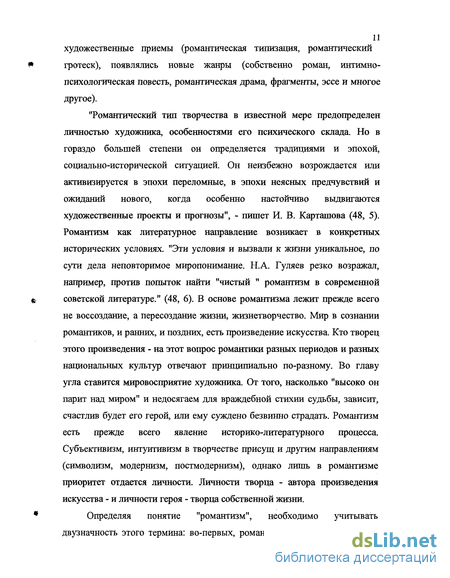 11

художественные приемы (романтическая типизация, романтический гротеск), появлялись новые жанры (собственно роман, интимно-психологическая повесть, романтическая драма, фрагменты, эссе и многое другое).

"Романтический тип творчества в известной мере предопределен личностью художника, особенностями его психического склада. Но в гораздо большей степени он определяется традициями и эпохой, социально-исторической ситуацией. Он неизбежно возрождается или активизируется в эпохи переломные, в эпохи неясных предчувствий и ожиданий нового, когда особенно настойчиво выдвигаются художественные проекты и прогнозы", - пишет И. В. Карташова (48, 5). Романтизм как литературное направление возникает в конкретных исторических условиях. "Эти условия и вызвали к жизни уникальное, по сути дела неповторимое миропонимание. Н.А. Гуляев резко возражал, например, против попыток найти "чистый " романтизм в современной советской литературе." (48, 6). В основе романтизма лежит прежде всего не воссоздание, а пересоздание жизни, жизнетворчество. Мир в сознании романтиков, и ранних, и поздних, есть произведение искусства. Кто творец этого произведения - на этот вопрос романтики разных периодов и разных национальных культур отвечают принципиально по-разному. Во главу угла ставится мировосприятие художника. От того, насколько "высоко он парит над миром" и недосягаем для враждебной стихии судьбы, зависит, счастлив будет его герой, или ему суждено безвинно страдать. Романтизм есть прежде всего явление историко-литературного процесса. Субъективизм, интуитивизм в творчестве присущ и другим направлениям (символизм, модернизм, постмодернизм), однако лишь в романтизме приоритет отдается личности. Личности творца - автора произведения искусства - и личности героя - творца собственной жизни.

Определяя понятие "романтизм", необходимо учитывать двузначность этого термина: во-первых, роман

dsLib.net
библиотека диссертаций